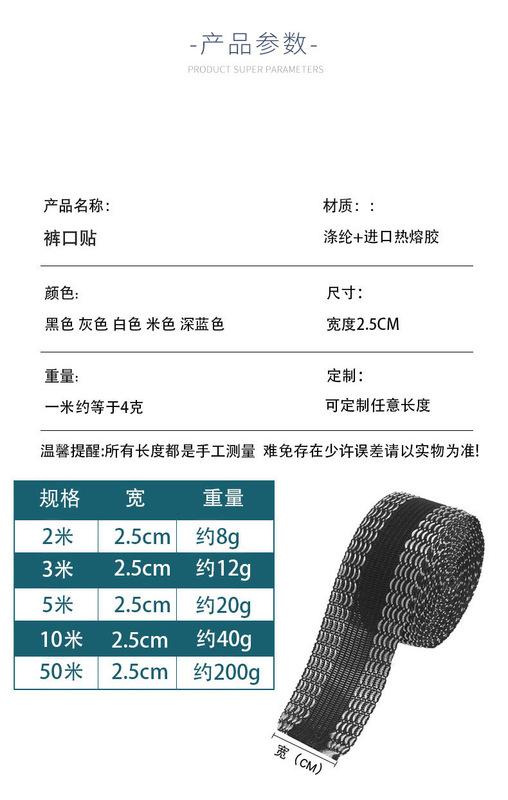 -产品参数-

PRODUCT SUPER PARAMETERS

产品名称:

裤口贴

材质::

涤纶+进口热熔胶

颜色:

黑色 灰色 白色 米色 深蓝色

尺寸:

宽度2.5CM

重量:

一米约等于4克

定制:

可定制任意长度

温馨提醒:所有长度都是手工测量 难免存在少许误差请以实物为准!

| 规格 | 宽 | 重量 |
|---|---|---|
| 2米 | 2.5cm | 约8g |
| 3米 | 2.5cm | 约12g |
| 5米 | 2.5cm | 约20g |
| 10米 | 2.5cm | 约40g |
| 50米 | 2.5cm | 约200g |

宽(CM)